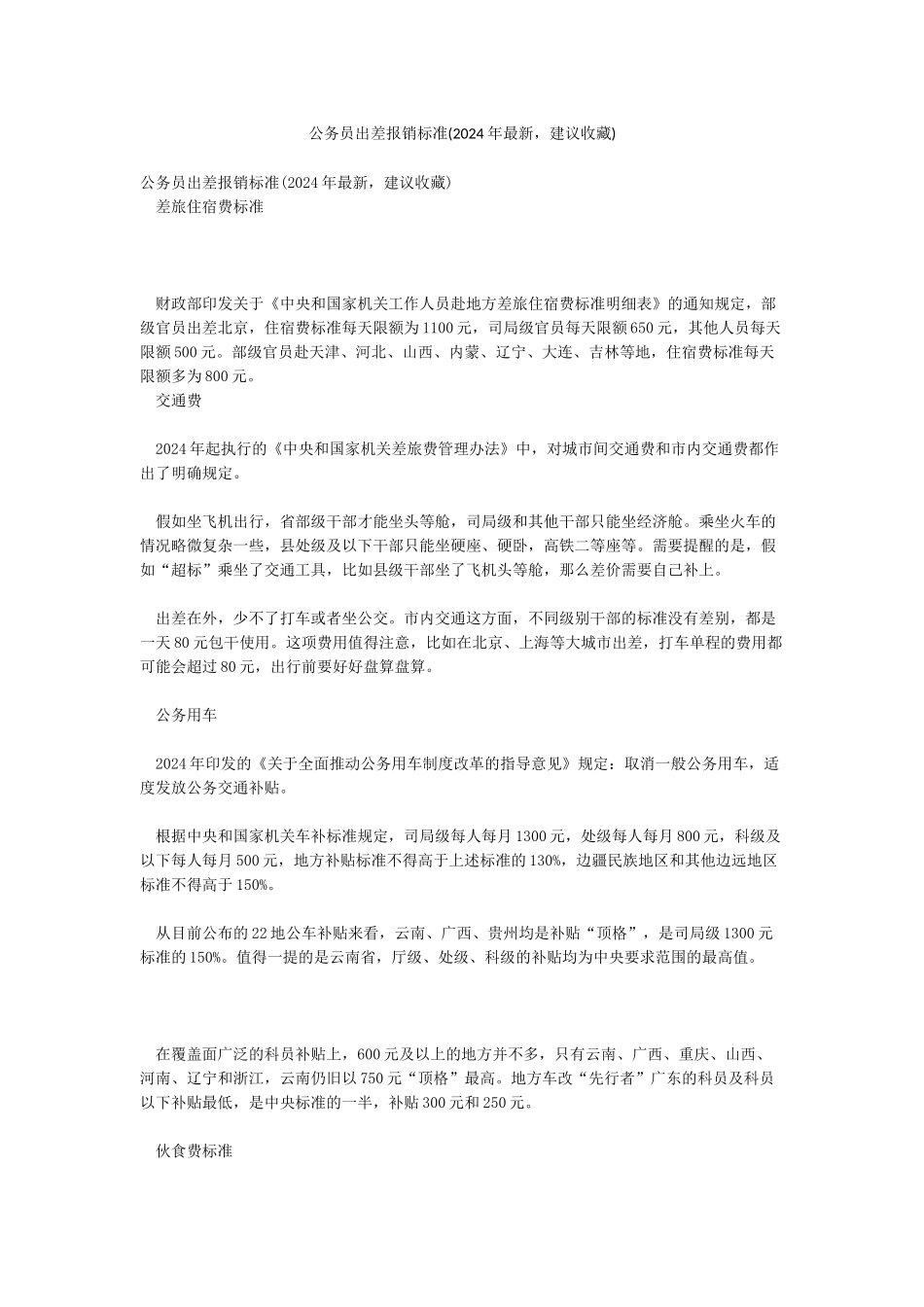 公务员出差报销标准(2024年最新，建议收藏)

公务员出差报销标准(2024年最新，建议收藏)
差旅住宿费标准

财政部印发关于《中央和国家机关工作人员赴地方差旅住宿费标准明细表》的通知规定，部级官员出差北京，住宿费标准每天限额为1100元，司局级官员每天限额650元，其他人员每天限额500元。部级官员赴天津、河北、山西、内蒙、辽宁、大连、吉林等地，住宿费标准每天限额多为800元。
交通费

2024年起执行的《中央和国家机关差旅费管理办法》中，对城市间交通费和市内交通费都作出了明确规定。

假如坐飞机出行，省部级干部才能坐头等舱，司局级和其他干部只能坐经济舱。乘坐火车的情况略微复杂一些，县处级及以下干部只能坐硬座、硬卧，高铁二等座等。需要提醒的是，假如“超标”乘坐了交通工具，比如县级干部坐了飞机头等舱，那么差价需要自己补上。

出差在外，少不了打车或者坐公交。市内交通这方面，不同级别干部的标准没有差别，都是一天80元包干使用。这项费用值得注意，比如在北京、上海等大城市出差，打车单程的费用都可能会超过80元，出行前要好好盘算盘算。

公务用车

2024年印发的《关于全面推动公务用车制度改革的指导意见》规定：取消一般公务用车，适度发放公务交通补贴。

根据中央和国家机关车补标准规定，司局级每人每月1300元，处级每人每月800元，科级及以下每人每月500元，地方补贴标准不得高于上述标准的130%，边疆民族地区和其他边远地区标准不得高于150%。

从目前公布的22地公车补贴来看，云南、广西、贵州均是补贴“顶格”，是司局级1300元标准的150%。值得一提的是云南省，厅级、处级、科级的补贴均为中央要求范围的最高值。

在覆盖面广泛的科员补贴上，600元及以上的地方并不多，只有云南、广西、重庆、山西、河南、辽宁和浙江，云南仍旧以750元“顶格”最高。地方车改“先行者”广东的科员及科员以下补贴最低，是中央标准的一半，补贴300元和250元。

伙食费标准